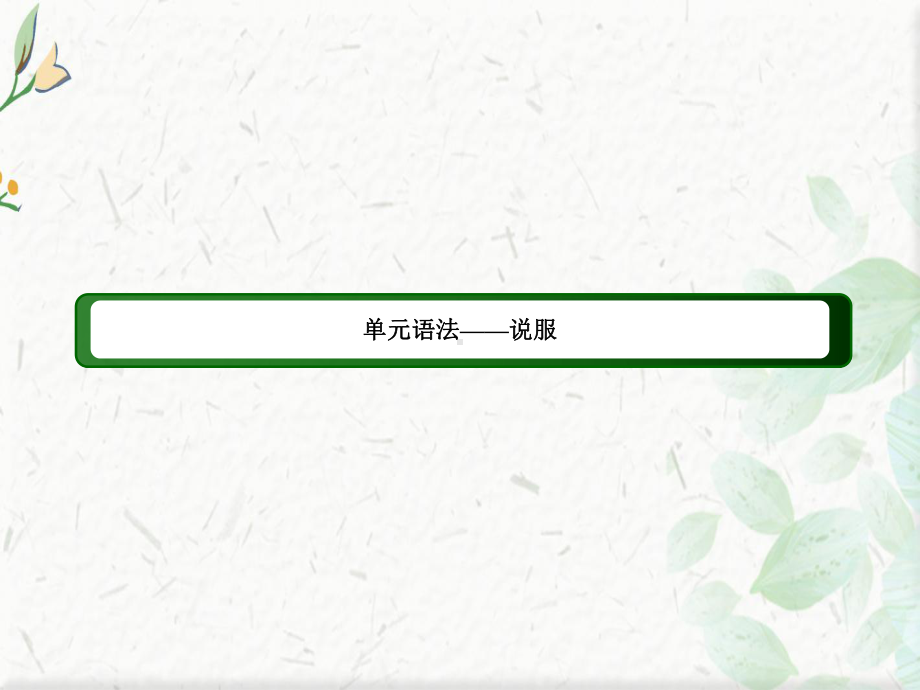 单元语法——说服